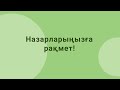 Назарларыңызға рақмет!